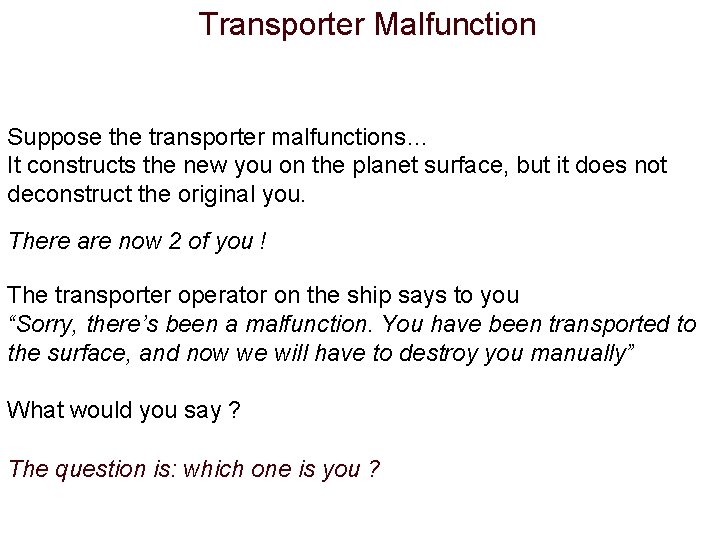 Transporter Malfunction

Suppose the transporter malfunctions...
It constructs the new you on the planet surface, but it does not deconstruct the original you.

There are now 2 of you !

The transporter operator on the ship says to you
“Sorry, there’s been a malfunction. You have been transported to the surface, and now we will have to destroy you manually”

What would you say ?

The question is: which one is you ?